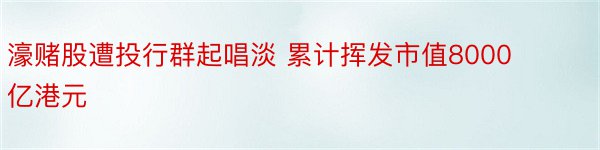 濠赌股遭投行群起唱淡 累计挥发市值8000亿港元